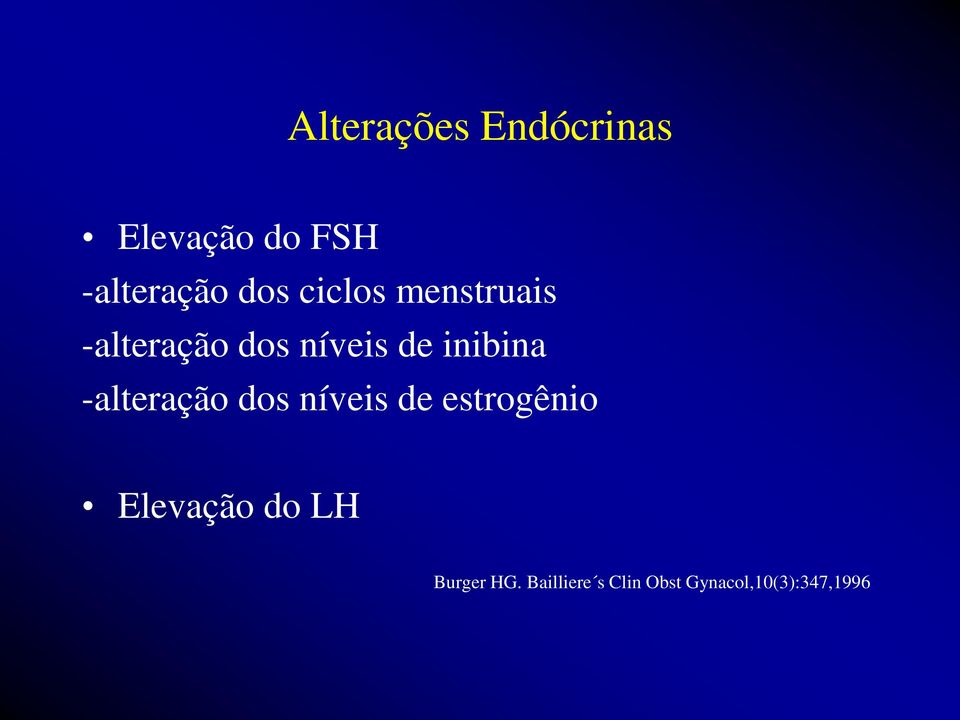 Alterações Endócrinas

• Elevação do FSH
-alteração dos ciclos menstruais
-alteração dos níveis de inibina
-alteração dos níveis de estrogênio

• Elevação do LH

Burger HG. Bailliere´s Clin Obst Gynacol,10(3):347,1996